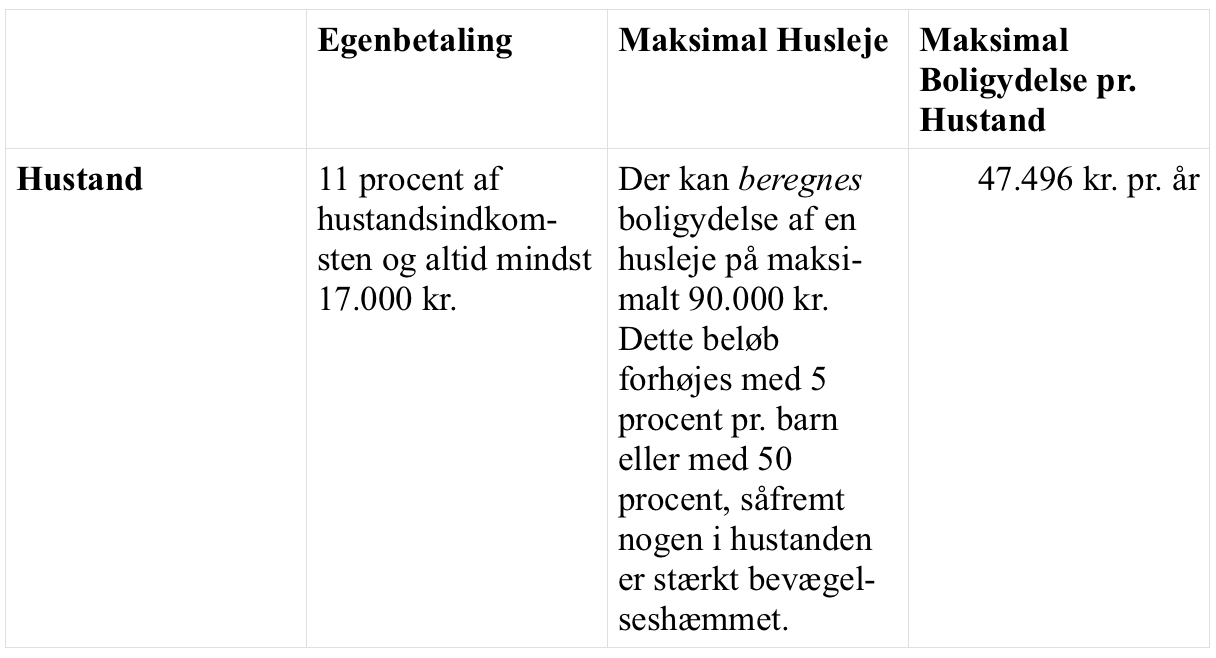 | | Egenbetaling | Maksimal Husleje | Maksimal Boligydelse pr. Hustand |
|---|---|---|---|
| Hustand | 11 procent af hustandsindkomsten og altid mindst 17.000 kr. | Der kan beregnes boligydelse af en husleje på maksimalt 90.000 kr. Dette beløb forhøjes med 5 procent pr. barn eller med 50 procent, såfremt nogen i hustanden er stærkt bevægelseshæmmet. | 47.496 kr. pr. år |